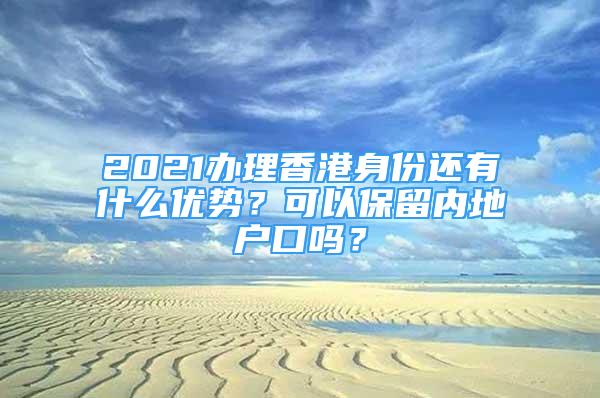 2021办理香港身份还有什么优势？可以保留内地户口吗？